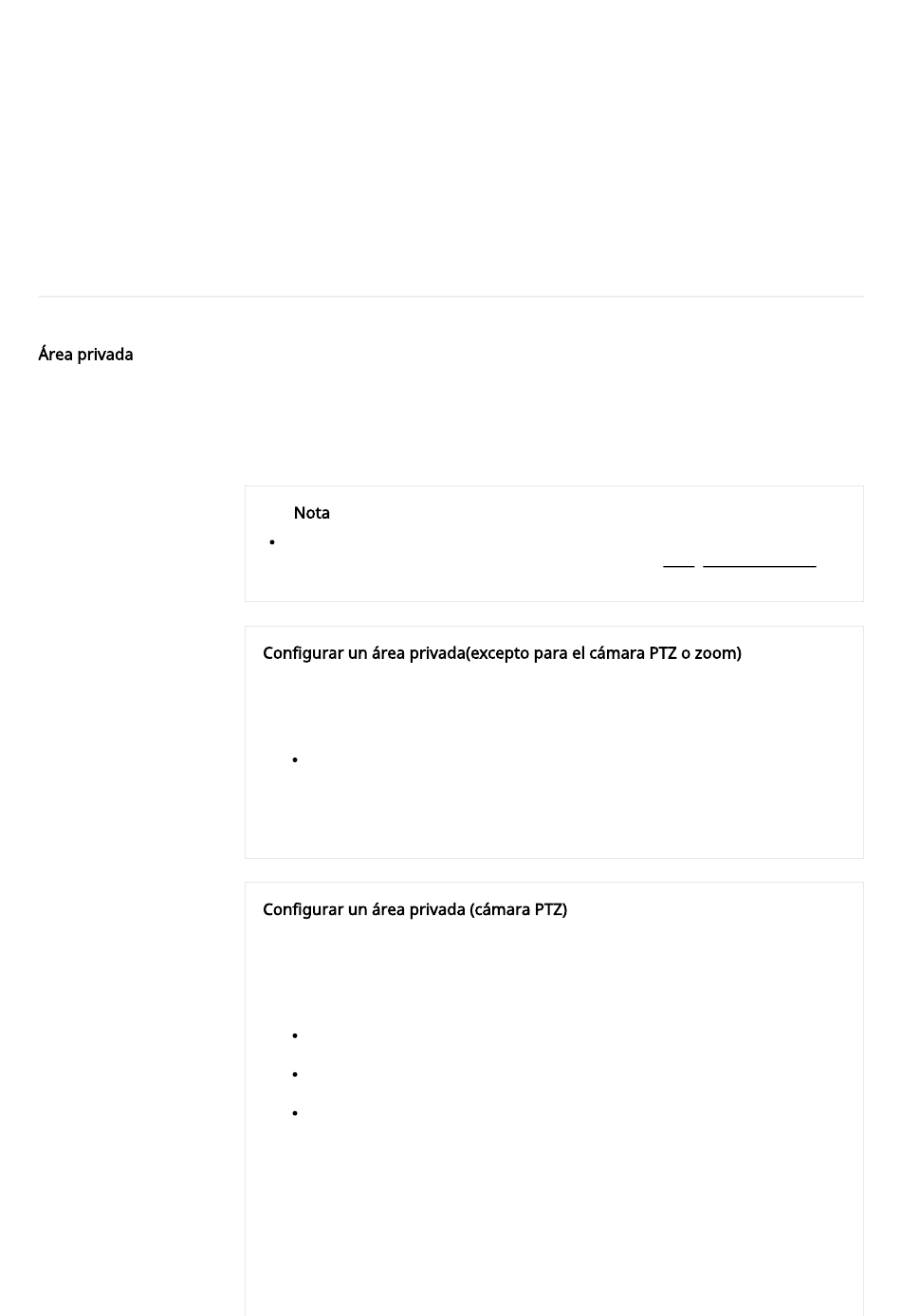 Área privada

Nota

Configurar un área privada(excepto para el cámara PTZ o zoom)

Configurar un área privada (cámara PTZ)